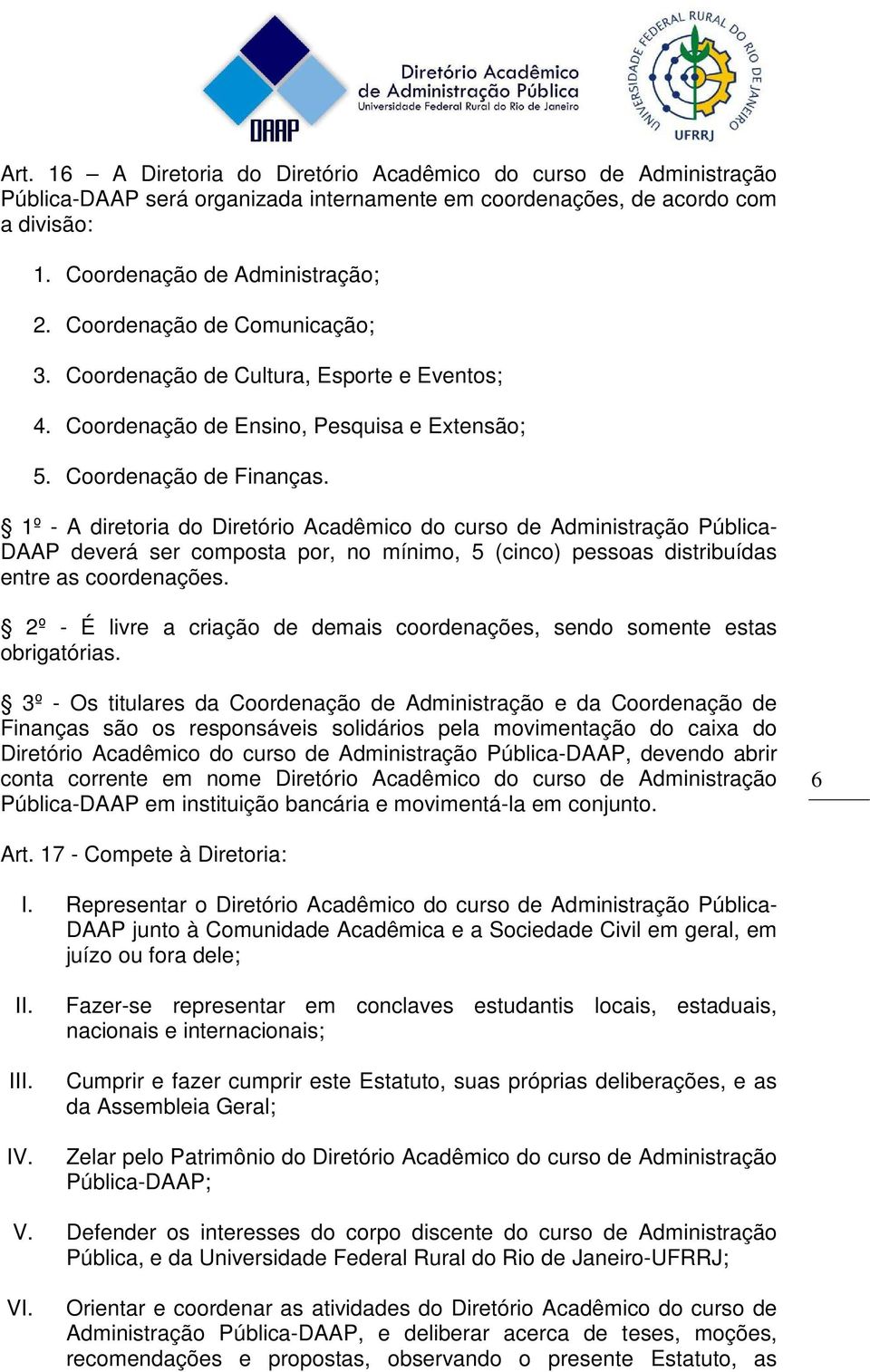 DAAP

Diretório Acadêmico de Administração Pública
Universidade Federal Rural do Rio de Janeiro

UNIVERSIDADE FEDERAL RURAL DO RIO DE JANEIRO
UFRRJ

Art. 16 – A Diretoria do Diretório Acadêmico do curso de Administração Pública-DAAP será organizada internamente em coordenações, de acordo com a divisão:

1. Coordenação de Administração;

2. Coordenação de Comunicação;

3. Coordenação de Cultura, Esporte e Eventos;

4. Coordenação de Ensino, Pesquisa e Extensão;

5. Coordenação de Finanças.

§ 1º - A diretoria do Diretório Acadêmico do curso de Administração Pública-DAAP deverá ser composta por, no mínimo, 5 (cinco) pessoas distribuídas entre as coordenações.

§ 2º - É livre a criação de demais coordenações, sendo somente estas obrigatórias.

§ 3º - Os titulares da Coordenação de Administração e da Coordenação de Finanças são os responsáveis solidários pela movimentação do caixa do Diretório Acadêmico do curso de Administração Pública-DAAP, devendo abrir conta corrente em nome Diretório Acadêmico do curso de Administração Pública-DAAP em instituição bancária e movimentá-la em conjunto.

6

Art. 17 - Compete à Diretoria:

I. Representar o Diretório Acadêmico do curso de Administração Pública-DAAP junto à Comunidade Acadêmica e a Sociedade Civil em geral, em juízo ou fora dele;

II. Fazer-se representar em conclaves estudantis locais, estaduais, nacionais e internacionais;

III. Cumprir e fazer cumprir este Estatuto, suas próprias deliberações, e as da Assembleia Geral;

IV. Zelar pelo Patrimônio do Diretório Acadêmico do curso de Administração Pública-DAAP;

V. Defender os interesses do corpo discente do curso de Administração Pública, e da Universidade Federal Rural do Rio de Janeiro-UFRRJ;

VI. Orientar e coordenar as atividades do Diretório Acadêmico do curso de Administração Pública-DAAP, e deliberar acerca de teses, moções, recomendações e propostas, observando o presente Estatuto, as